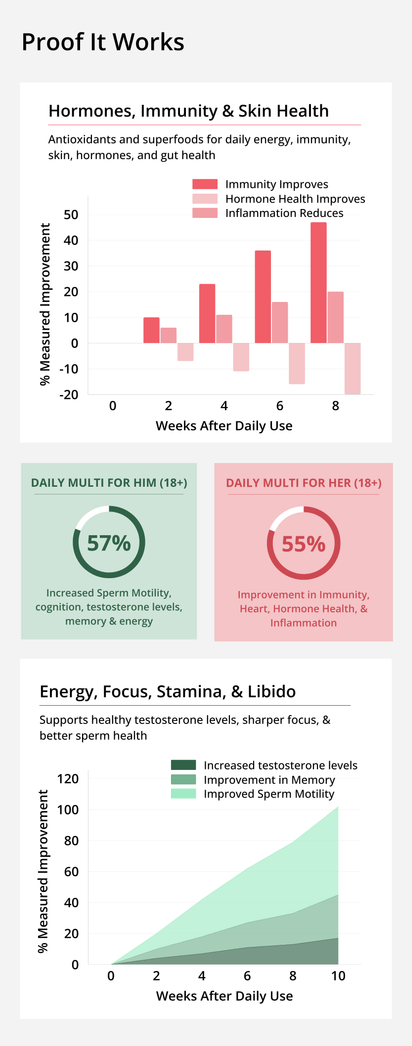 Proof It Works

Hormones, Immunity & Skin Health

Antioxidants and superfoods for daily energy, immunity, skin, hormones, and gut health

Immunity Improves
Hormone Health Improves
Inflammation Reduces

% Measured Improvement

50
40
30
20
10
0
-10
-20

0 2 4 6 8

Weeks After Daily Use

DAILY MULTI FOR HIM (18+)

57%

Increased Sperm Motility, cognition, testosterone levels, memory & energy

DAILY MULTI FOR HER (18+)

55%

Improvement in Immunity, Heart, Hormone Health, & Inflammation

Energy, Focus, Stamina, & Libido

Supports healthy testosterone levels, sharper focus, & better sperm health

Increased testosterone levels
Improvement in Memory
Improved Sperm Motility

% Measured Improvement

120
100
80
60
40
20
0

0 2 4 6 8 10

Weeks After Daily Use